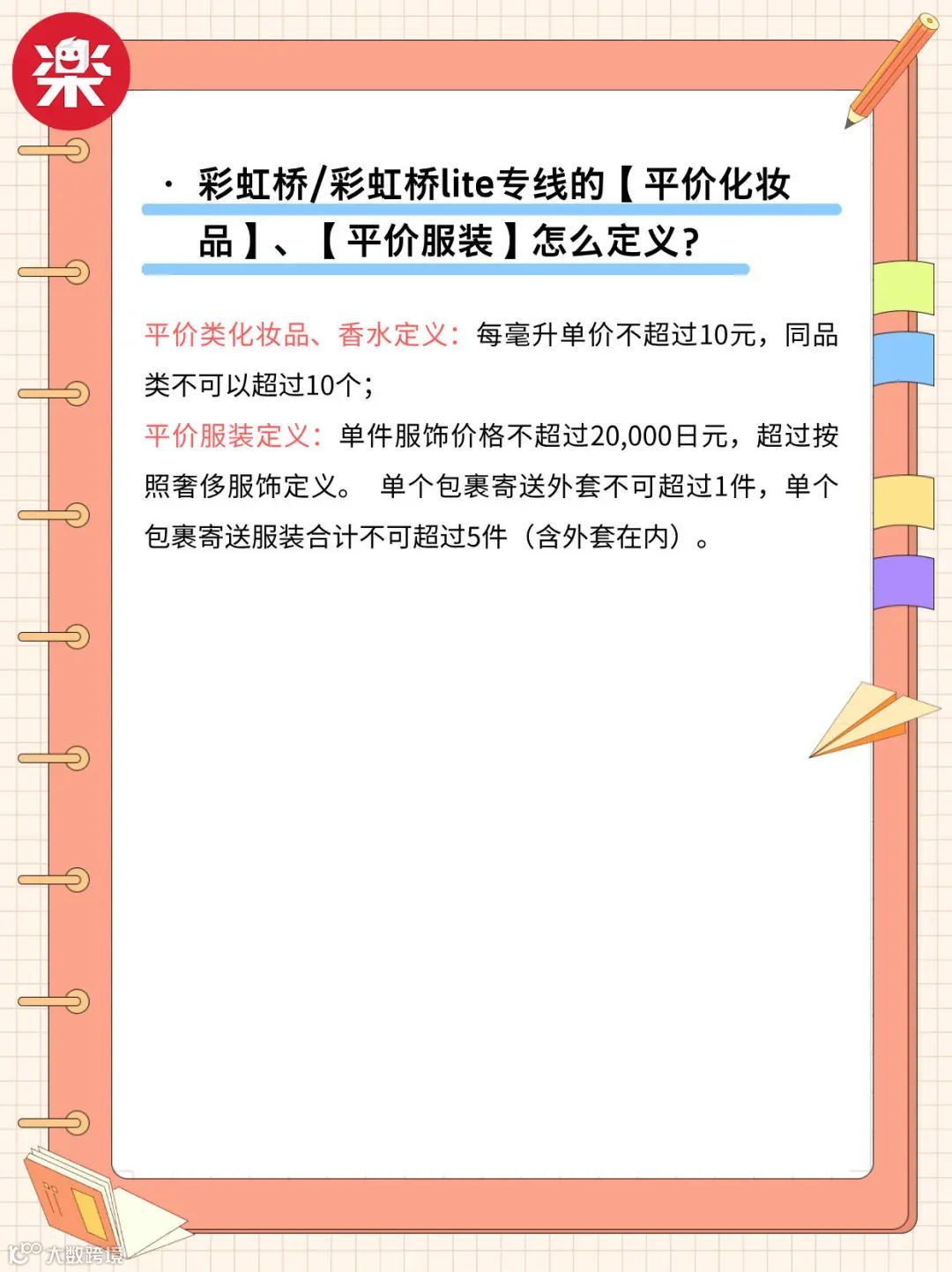 楽

• 彩虹桥/彩虹桥lite专线的【平价化妆品】、【平价服装】怎么定义?

平价类化妆品、香水定义:每毫升单价不超过10元,同品类不可以超过10个;

平价服装定义:单件服饰价格不超过20,000日元,超过按照奢侈服饰定义。 单个包裹寄送外套不可超过1件,单个包裹寄送服装合计不可超过5件(含外套在内)。

大数跨境